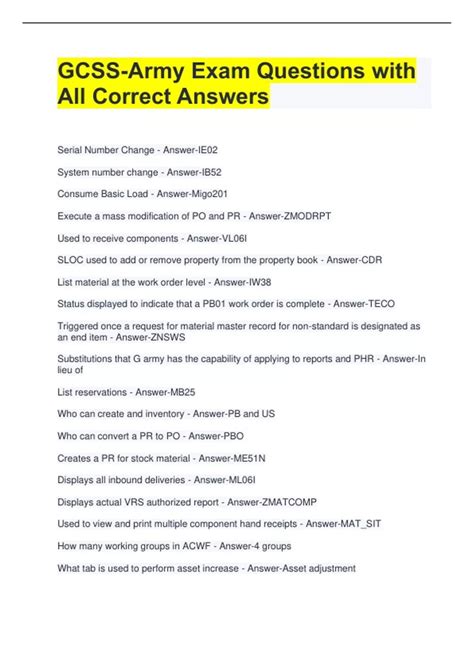 GCSS-Army Exam Questions with All Correct Answers

Serial Number Change - Answer-IE02

System number change - Answer-IB52

Consume Basic Load - Answer-Migo201

Execute a mass modification of PO and PR - Answer-ZMODRPT

Used to receive components - Answer-VL06I

SLOC used to add or remove property from the property book - Answer-CDR

List material at the work order level - Answer-IW38

Status displayed to indicate that a PB01 work order is complete - Answer-TECO

Triggered once a request for material master record for non-standard is designated as an end item - Answer-ZNSWS

Substitutions that G army has the capability of applying to reports and PHR - Answer-In lieu of

List reservations - Answer-MB25

Who can create and inventory - Answer-PB and US

Who can convert a PR to PO - Answer-PBO

Creates a PR for stock material - Answer-ME51N

Displays all inbound deliveries - Answer-ML06I

Displays actual VRS authorized report - Answer-ZMATCOMP

Used to view and print multiple component hand receipts - Answer-MAT_SIT

How many working groups in ACWF - Answer-4 groups

What tab is used to perform asset increase - Answer-Asset adjustment